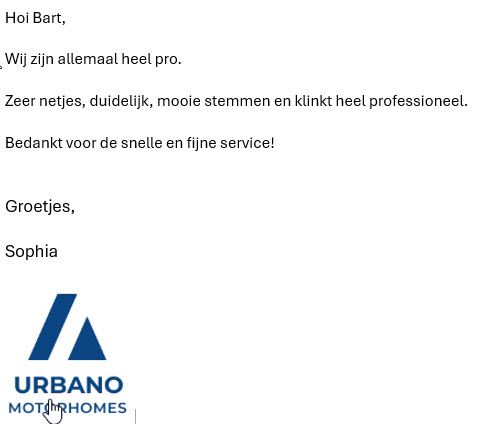 Hoi Bart,

Wij zijn allemaal heel pro.

Zeer netjes, duidelijk, mooie stemmen en klinkt heel professioneel.

Bedankt voor de snelle en fijne service!

Groetjes,

Sophia

URBANO
MOTORHOMES